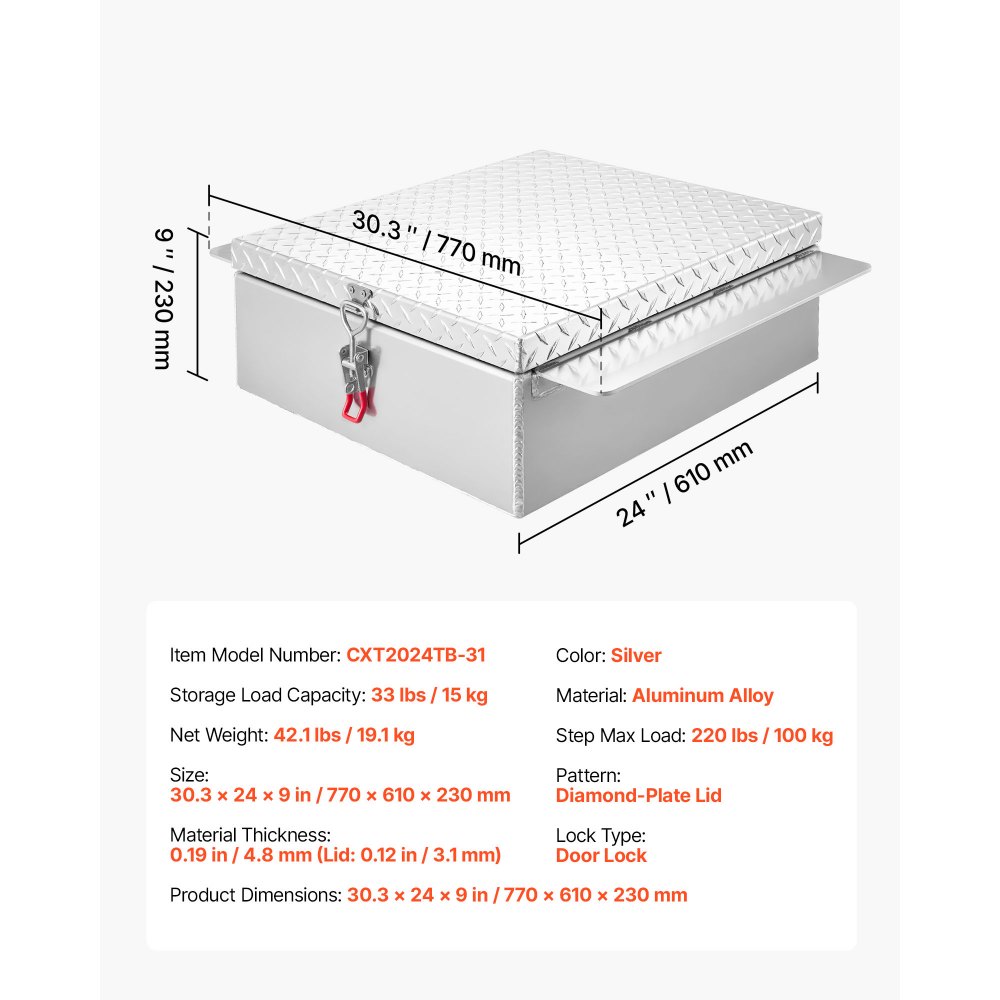 9 '' / 230 mm

30.3 '' / 770 mm

24 '' / 610 mm

Item Model Number: CXT2024TB-31

Storage Load Capacity: 33 lbs / 15 kg

Net Weight: 42.1 lbs / 19.1 kg

Size:
30.3 × 24 × 9 in / 770 × 610 × 230 mm

Material Thickness:
0.19 in / 4.8 mm (Lid: 0.12 in / 3.1 mm)

Color: Silver

Material: Aluminum Alloy

Step Max Load: 220 lbs / 100 kg

Pattern:
Diamond-Plate Lid

Lock Type:
Door Lock

Product Dimensions: 30.3 × 24 × 9 in / 770 × 610 × 230 mm